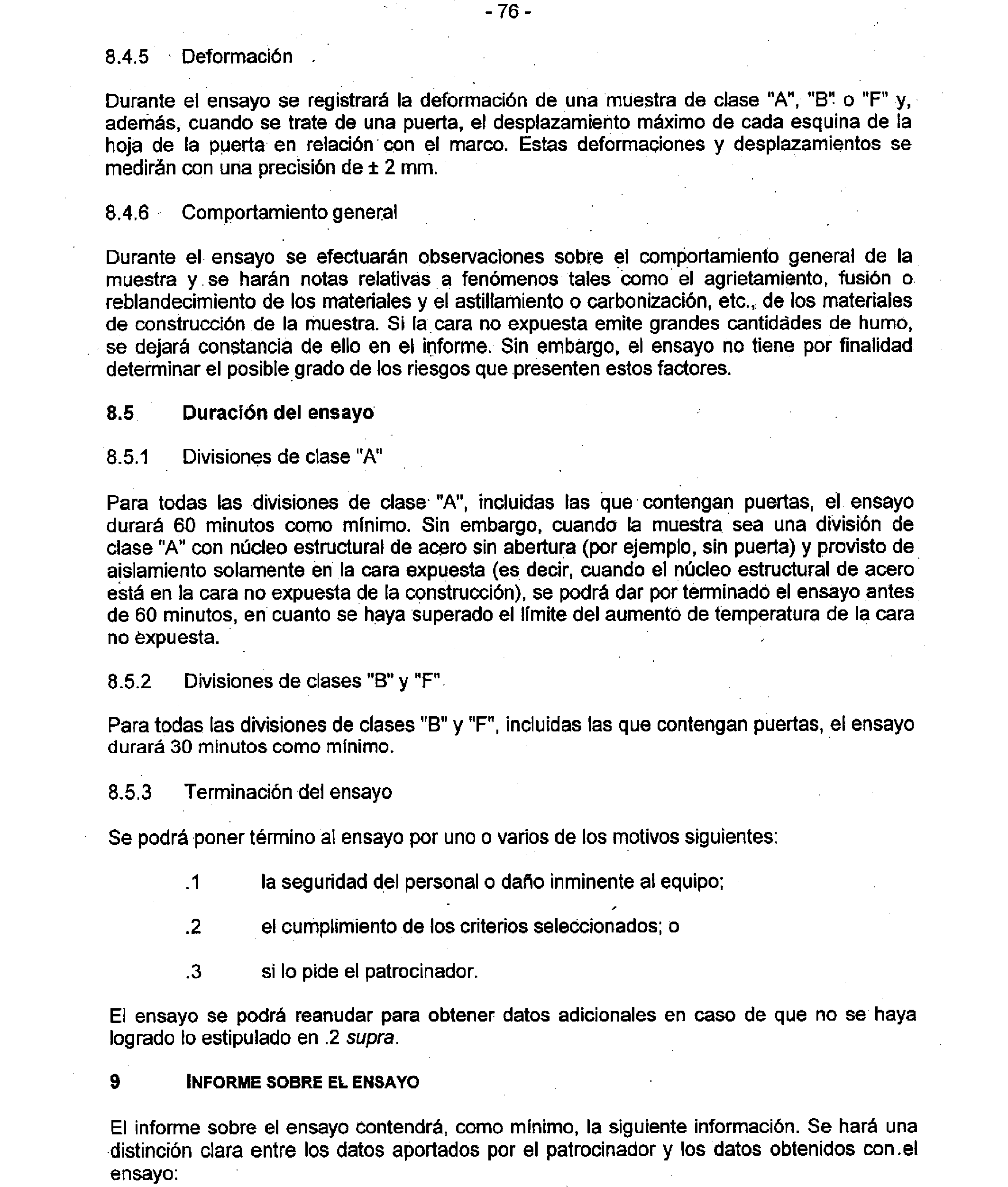 - 76 -

8.4.5 Deformación

Durante el ensayo se registrará la deformación de una muestra de clase "A", "B" o "F" y, además, cuando se trate de una puerta, el desplazamiento máximo de cada esquina de la hoja de la puerta en relación con el marco. Estas deformaciones y desplazamientos se medirán con una precisión de ± 2 mm.

8.4.6 Comportamiento general

Durante el ensayo se efectuarán observaciones sobre el comportamiento general de la muestra y se harán notas relativas a fenómenos tales como el agrietamiento, fusión o reblandecimiento de los materiales y el astillamiento o carbonización, etc., de los materiales de construcción de la muestra. Si la cara no expuesta emite grandes cantidades de humo, se dejará constancia de ello en el informe. Sin embargo, el ensayo no tiene por finalidad determinar el posible grado de los riesgos que presenten estos factores.

8.5 Duración del ensayo

8.5.1 Divisiones de clase "A"

Para todas las divisiones de clase "A", incluidas las que contengan puertas, el ensayo durará 60 minutos como mínimo. Sin embargo, cuando la muestra sea una división de clase "A" con núcleo estructural de acero sin abertura (por ejemplo, sin puerta) y provisto de aislamiento solamente en la cara expuesta (es decir, cuando el núcleo estructural de acero está en la cara no expuesta de la construcción), se podrá dar por terminado el ensayo antes de 60 minutos, en cuanto se haya superado el límite del aumento de temperatura de la cara no expuesta.

8.5.2 Divisiones de clases "B" y "F"

Para todas las divisiones de clases "B" y "F", incluidas las que contengan puertas, el ensayo durará 30 minutos como mínimo.

8.5.3 Terminación del ensayo

Se podrá poner término al ensayo por uno o varios de los motivos siguientes:

.1 la seguridad del personal o daño inminente al equipo;

.2 el cumplimiento de los criterios seleccionados; o

.3 si lo pide el patrocinador.

El ensayo se podrá reanudar para obtener datos adicionales en caso de que no se haya logrado lo estipulado en .2 supra.

9 INFORME SOBRE EL ENSAYO

El informe sobre el ensayo contendrá, como mínimo, la siguiente información. Se hará una distinción clara entre los datos aportados por el patrocinador y los datos obtenidos con el ensayo: